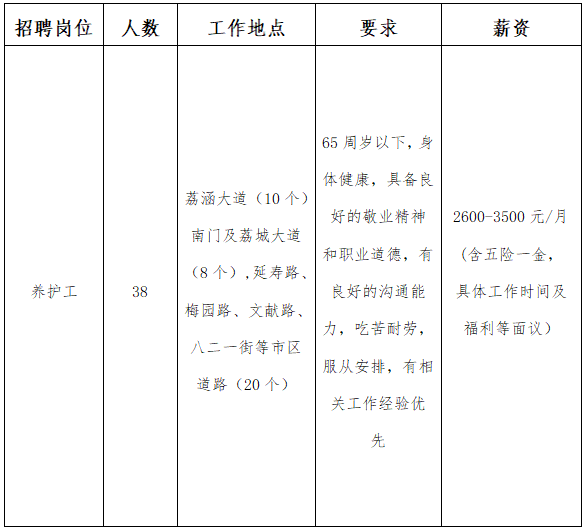 | 招聘岗位 | 人数 | 工作地点 | 要求 | 薪资 |
|---|---|---|---|---|
| 养护工 | 38 | 荔涵大道（10个）南门及荔城大道（8个）,延寿路、梅园路、文献路、八二一街等市区道路（20个） | 65周岁以下，身体健康，具备良好的敬业精神和职业道德，有良好的沟通能力，吃苦耐劳，服从安排，有相关工作经验优先 | 2600-3500元/月（含五险一金，具体工作时间及福利等面议） |